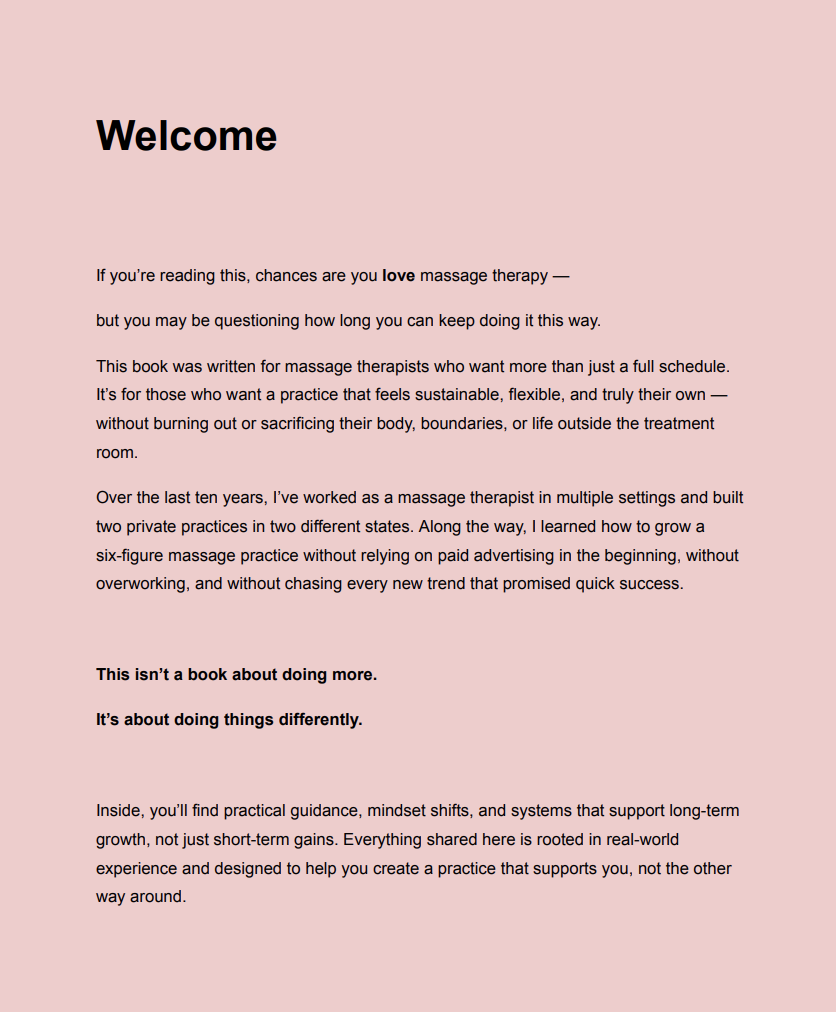 Welcome

If you're reading this, chances are you love massage therapy —

but you may be questioning how long you can keep doing it this way.

This book was written for massage therapists who want more than just a full schedule. It's for those who want a practice that feels sustainable, flexible, and truly their own — without burning out or sacrificing their body, boundaries, or life outside the treatment room.

Over the last ten years, I've worked as a massage therapist in multiple settings and built two private practices in two different states. Along the way, I learned how to grow a six-figure massage practice without relying on paid advertising in the beginning, without overworking, and without chasing every new trend that promised quick success.

This isn't a book about doing more.

It's about doing things differently.

Inside, you'll find practical guidance, mindset shifts, and systems that support long-term growth, not just short-term gains. Everything shared here is rooted in real-world experience and designed to help you create a practice that supports you, not the other way around.